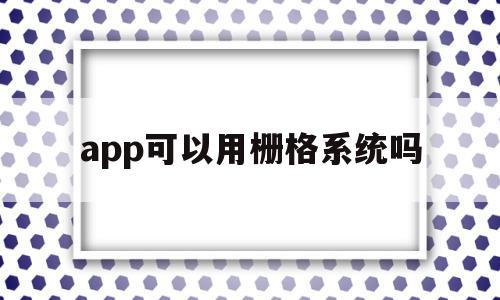 app可以用栅格系统吗